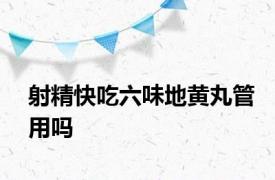 射精快吃六味地黄丸管用吗